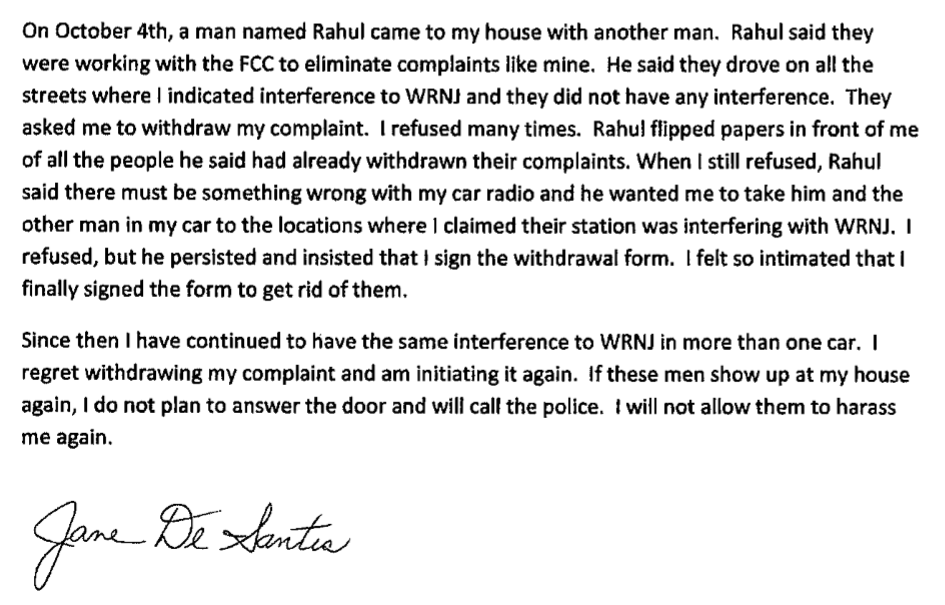 On October 4th, a man named Rahul came to my house with another man. Rahul said they were working with the FCC to eliminate complaints like mine. He said they drove on all the streets where I indicated interference to WRNJ and they did not have any interference. They asked me to withdraw my complaint. I refused many times. Rahul flipped papers in front of me of all the people he said had already withdrawn their complaints. When I still refused, Rahul said there must be something wrong with my car radio and he wanted me to take him and the other man in my car to the locations where I claimed their station was interfering with WRNJ. I refused, but he persisted and insisted that I sign the withdrawal form. I felt so intimated that I finally signed the form to get rid of them.

Since then I have continued to have the same interference to WRNJ in more than one car. I regret withdrawing my complaint and am initiating it again. If these men show up at my house again, I do not plan to answer the door and will call the police. I will not allow them to harass me again.

Jane De Santis